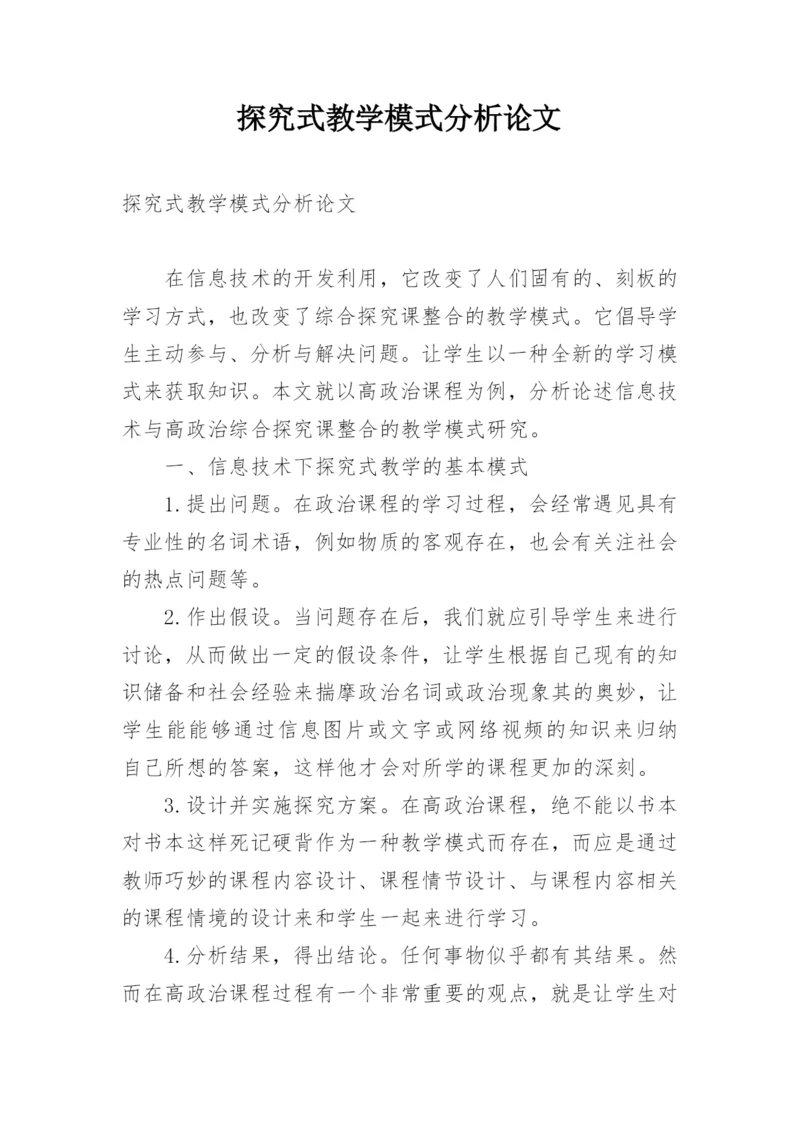 探究式教学模式分析论文

探究式教学模式分析论文

在信息技术的开发利用，它改变了人们固有的、刻板的学习方式，也改变了综合探究课整合的教学模式。它倡导学生主动参与、分析与解决问题。让学生以一种全新的学习模式来获取知识。本文就以高政治课程为例，分析论述信息技术与高政治综合探究课整合的教学模式研究。

一、信息技术下探究式教学的基本模式

1.提出问题。在政治课程的学习过程，会经常遇见具有专业性的名词术语，例如物质的客观存在，也会有关注社会的热点问题等。

2.作出假设。当问题存在后，我们就应引导学生来进行讨论，从而做出一定的假设条件，让学生根据自己现有的知识储备和社会经验来揣摩政治名词或政治现象其的奥妙，让学生能能够通过信息图片或文字或网络视频的知识来归纳自己所想的答案，这样他才会对所学的课程更加的深刻。

3.设计并实施探究方案。在高政治课程，绝不能以书本对书本这样死记硬背作为一种教学模式而存在，而应是通过教师巧妙的课程内容设计、课程情节设计、与课程内容相关的课程情境的设计来和学生一起来进行学习。

4.分析结果，得出结论。任何事物似乎都有其结果。然而在高政治课程过程有一个非常重要的观点，就是让学生对